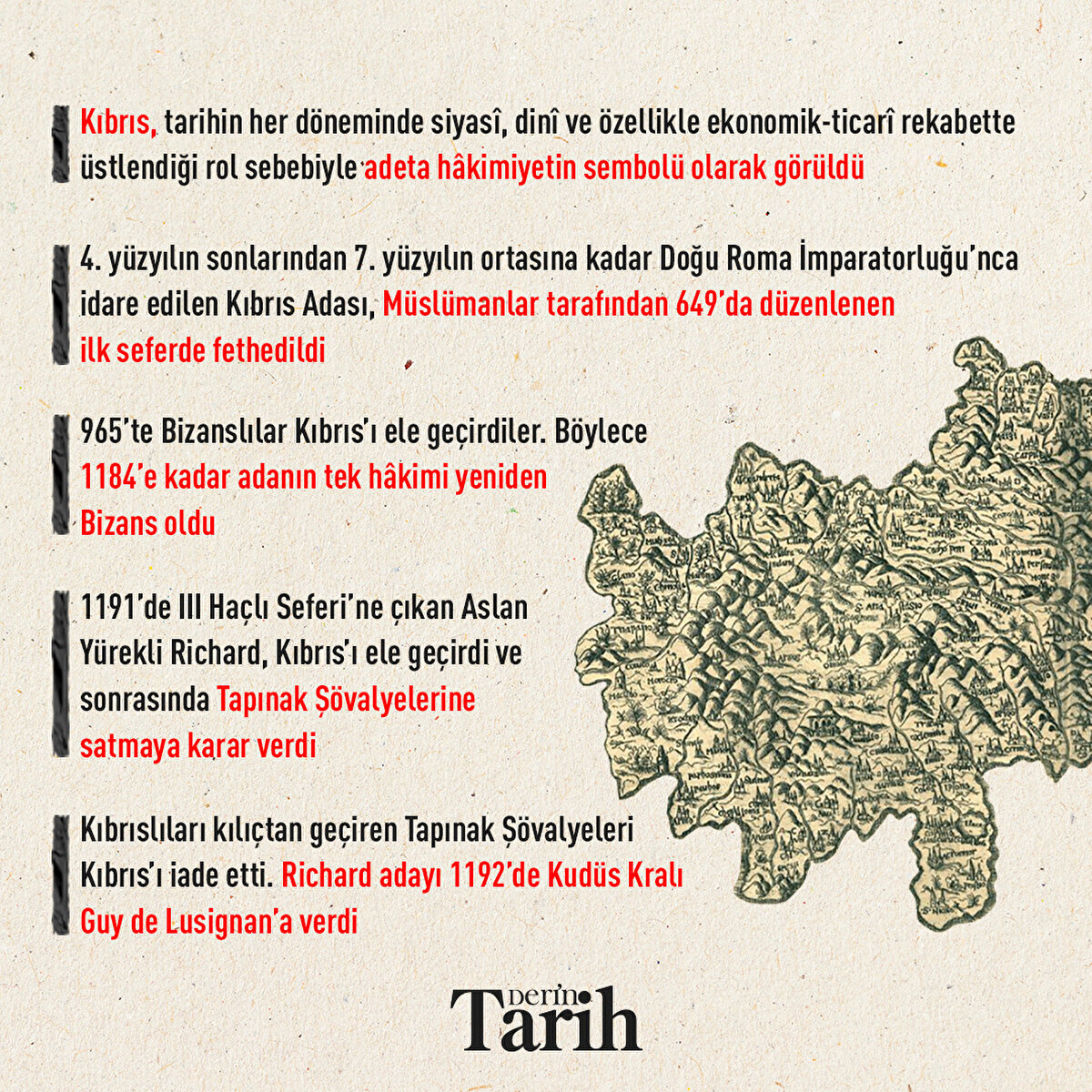 Kıbrıs, tarihin her döneminde siyasî, dinî ve özellikle ekonomik-ticarî rekabette üstlendiği rol sebebiyle adeta hâkimiyetin sembolü olarak görüldü

4. yüzyılın sonlarından 7. yüzyılın ortasına kadar Doğu Roma İmparatorluğu'nca idare edilen Kıbrıs Adası, Müslümanlar tarafından 649'da düzenlenen ilk seferde fethedildi

965'te Bizanslılar Kıbrıs'ı ele geçirdiler. Böylece 1184'e kadar adanın tek hâkimi yeniden Bizans oldu

1191'de III Haçlı Seferi'ne çıkan Aslan Yürekli Richard, Kıbrıs'ı ele geçirdi ve sonrasında Tapınak Şövalyelerine satmaya karar verdi

Kıbrıslıları kılıçtan geçiren Tapınak Şövalyeleri Kıbrıs'ı iade etti. Richard adayı 1192'de Kudüs Kralı Guy de Lusignan'a verdi

Derin Tarih